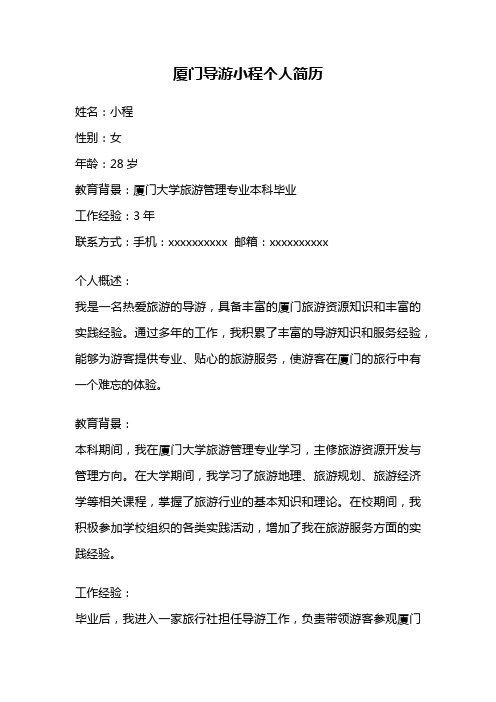 厦门导游小程个人简历

姓名：小程

性别：女

年龄：28 岁

教育背景：厦门大学旅游管理专业本科毕业

工作经验：3 年

联系方式：手机：xxxxxxxxxx 邮箱：xxxxxxxxxx

个人概述：

我是一名热爱旅游的导游，具备丰富的厦门旅游资源知识和丰富的实践经验。通过多年的工作，我积累了丰富的导游知识和服务经验，能够为游客提供专业、贴心的旅游服务，使游客在厦门的旅行中有一个难忘的体验。

教育背景：

本科期间，我在厦门大学旅游管理专业学习，主修旅游资源开发与管理方向。在大学期间，我学习了旅游地理、旅游规划、旅游经济学等相关课程，掌握了旅游行业的基本知识和理论。在校期间，我积极参加学校组织的各类实践活动，增加了我在旅游服务方面的实践经验。

工作经验：

毕业后，我进入一家旅行社担任导游工作，负责带领游客参观厦门